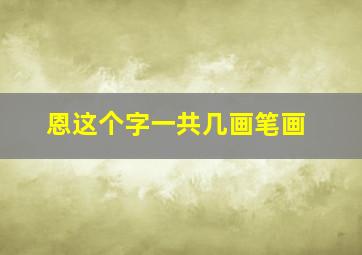 恩这个字一共几画笔画